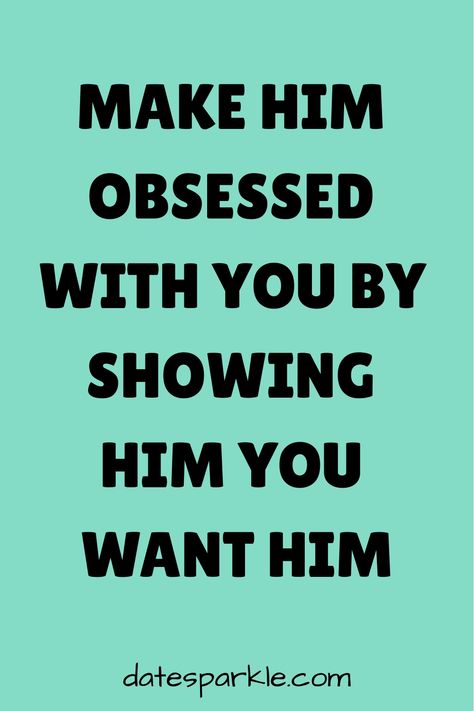 MAKE HIM OBSESSED WITH YOU BY SHOWING HIM YOU WANT HIM

datesparkle.com